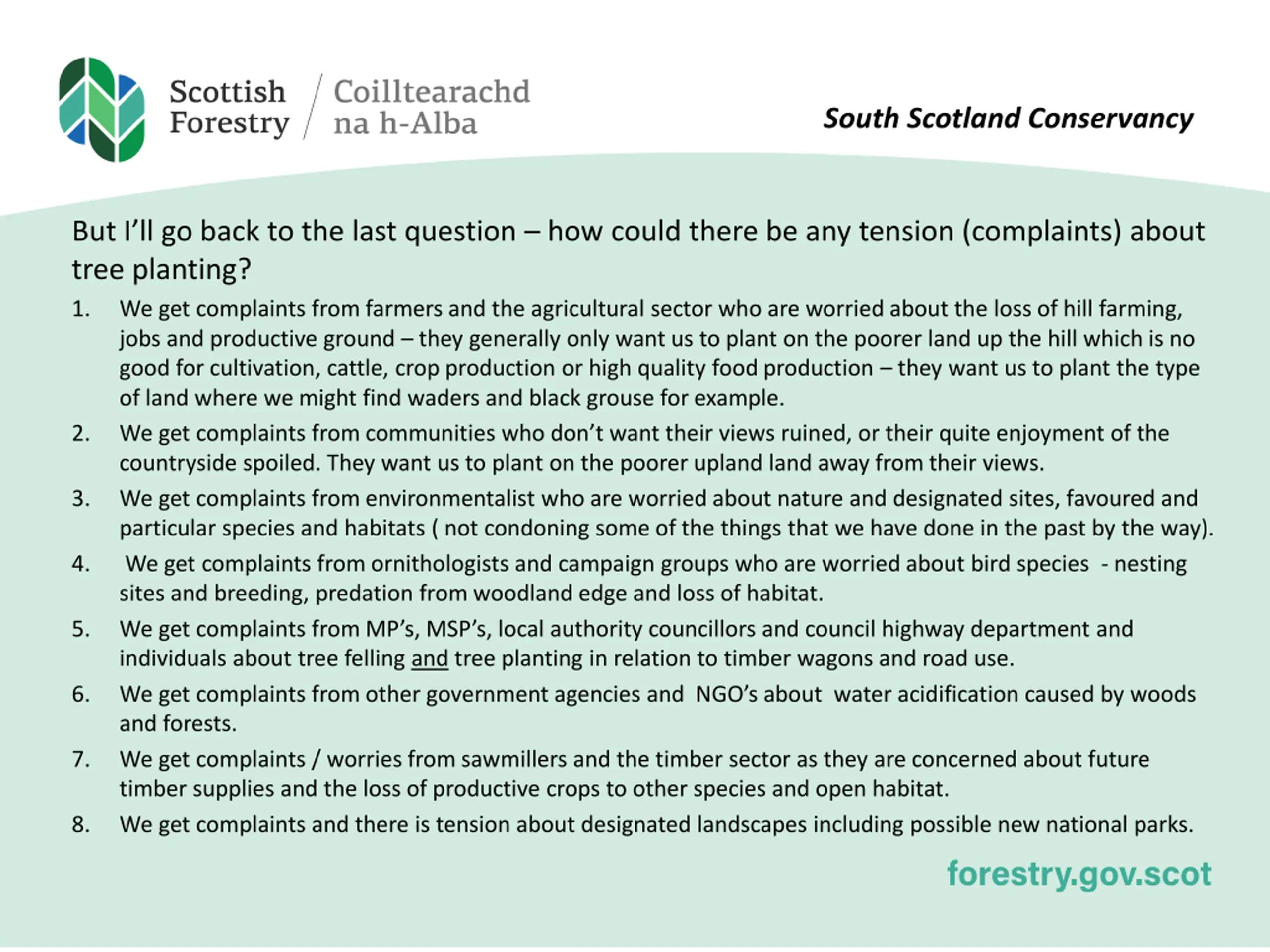 Scottish Forestry / Coilltearachd na h-Alba

South Scotland Conservancy

But I'll go back to the last question – how could there be any tension (complaints) about tree planting?

1. We get complaints from farmers and the agricultural sector who are worried about the loss of hill farming, jobs and productive ground – they generally only want us to plant on the poorer land up the hill which is no good for cultivation, cattle, crop production or high quality food production – they want us to plant the type of land where we might find waders and black grouse for example.

2. We get complaints from communities who don't want their views ruined, or their quite enjoyment of the countryside spoiled. They want us to plant on the poorer upland land away from their views.

3. We get complaints from environmentalist who are worried about nature and designated sites, favoured and particular species and habitats ( not condoning some of the things that we have done in the past by the way).

4. We get complaints from ornithologists and campaign groups who are worried about bird species - nesting sites and breeding, predation from woodland edge and loss of habitat.

5. We get complaints from MP's, MSP's, local authority councillors and council highway department and individuals about tree felling and tree planting in relation to timber wagons and road use.

6. We get complaints from other government agencies and NGO's about water acidification caused by woods and forests.

7. We get complaints / worries from sawmillers and the timber sector as they are concerned about future timber supplies and the loss of productive crops to other species and open habitat.

8. We get complaints and there is tension about designated landscapes including possible new national parks.

forestry.gov.scot